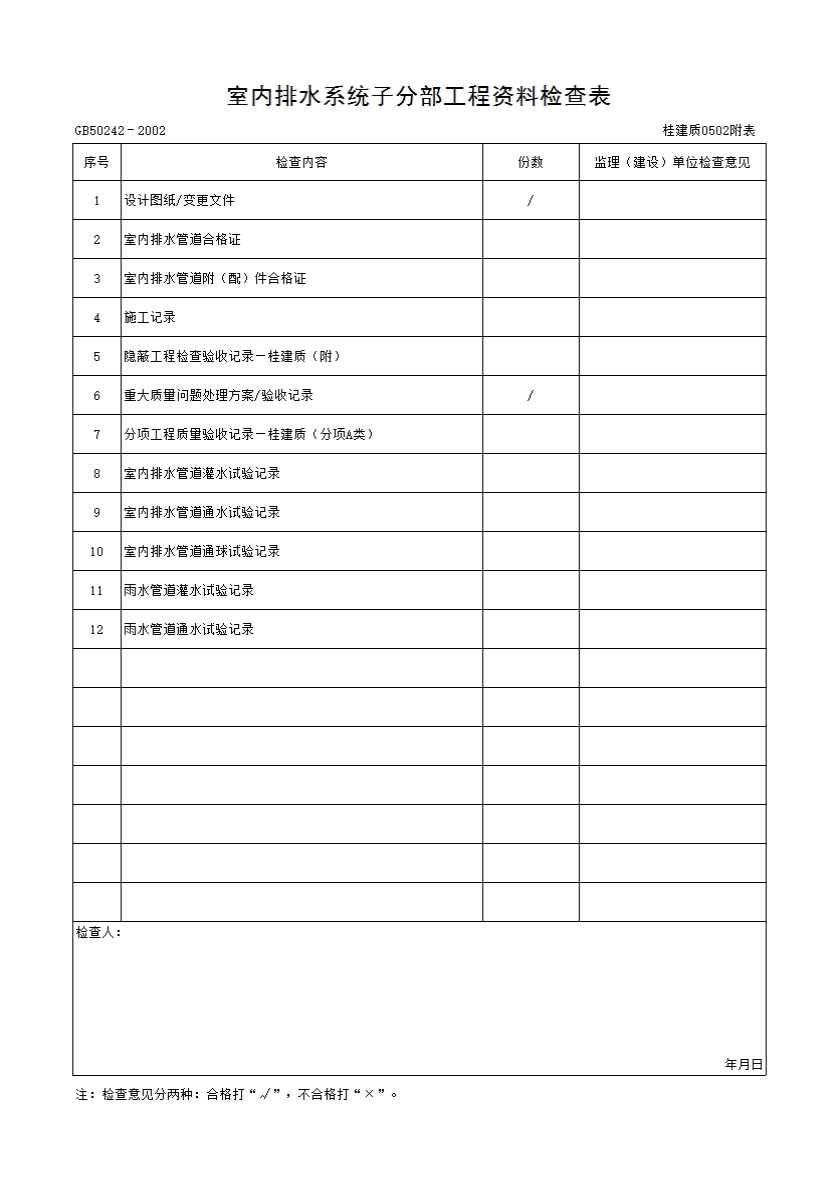 室内排水系统子分部工程资料检查表

GB50242－2002

桂建质0502附表

| 序号 | 检查内容 | 份数 | 监理（建设）单位检查意见 |
|---|---|---|---|
| 1 | 设计图纸/变更文件 | / | |
| 2 | 室内排水管道合格证 | | |
| 3 | 室内排水管道附（配）件合格证 | | |
| 4 | 施工记录 | | |
| 5 | 隐蔽工程检查验收记录－桂建质（附） | | |
| 6 | 重大质量问题处理方案/验收记录 | / | |
| 7 | 分项工程质量验收记录－桂建质（分项A类） | | |
| 8 | 室内排水管道灌水试验记录 | | |
| 9 | 室内排水管道通水试验记录 | | |
| 10 | 室内排水管道通球试验记录 | | |
| 11 | 雨水管道灌水试验记录 | | |
| 12 | 雨水管道通水试验记录 | | |
| | | | |
| | | | |
| | | | |
| | | | |
| | | | |
| | | | |
| | | | |

检查人：

年月日

注：检查意见分两种：合格打“√”，不合格打“×”。